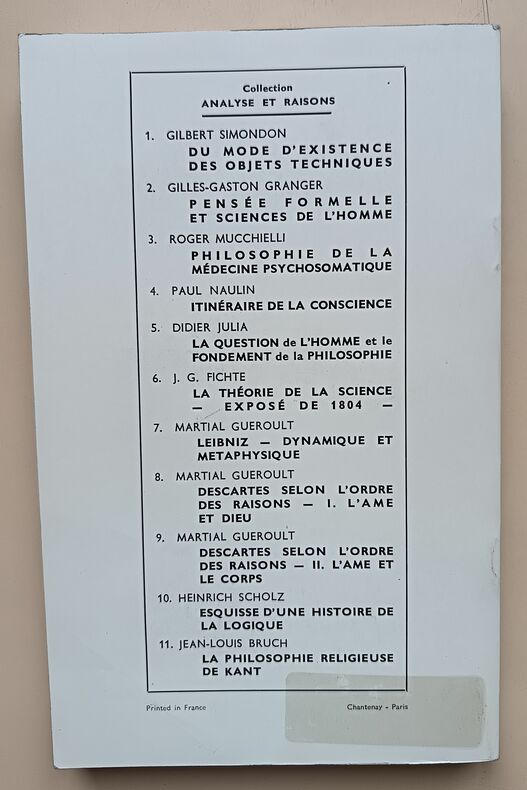 Collection
ANALYSE ET RAISONS

1. GILBERT SIMONDON
DU MODE D'EXISTENCE DES OBJETS TECHNIQUES

2. GILLES-GASTON GRANGER
PENSÉE FORMELLE ET SCIENCES DE L'HOMME

3. ROGER MUCCHIELLI
PHILOSOPHIE DE LA MÉDECINE PSYCHOSOMATIQUE

4. PAUL NAULIN
ITINÉRAIRE DE LA CONSCIENCE

5. DIDIER JULIA
LA QUESTION de L'HOMME et le FONDEMENT de la PHILOSOPHIE

6. J. G. FICHTE
LA THÉORIE DE LA SCIENCE — EXPOSÉ DE 1804 —

7. MARTIAL GUEROULT
LEIBNIZ — DYNAMIQUE ET METAPHYSIQUE

8. MARTIAL GUEROULT
DESCARTES SELON L'ORDRE DES RAISONS — I. L'AME ET DIEU

9. MARTIAL GUEROULT
DESCARTES SELON L'ORDRE DES RAISONS — II. L'AME ET LE CORPS

10. HEINRICH SCHOLZ
ESQUISSE D'UNE HISTOIRE DE LA LOGIQUE

11. JEAN-LOUIS BRUCH
LA PHILOSOPHIE RELIGIEUSE DE KANT

Printed in France

Chantenay - Paris